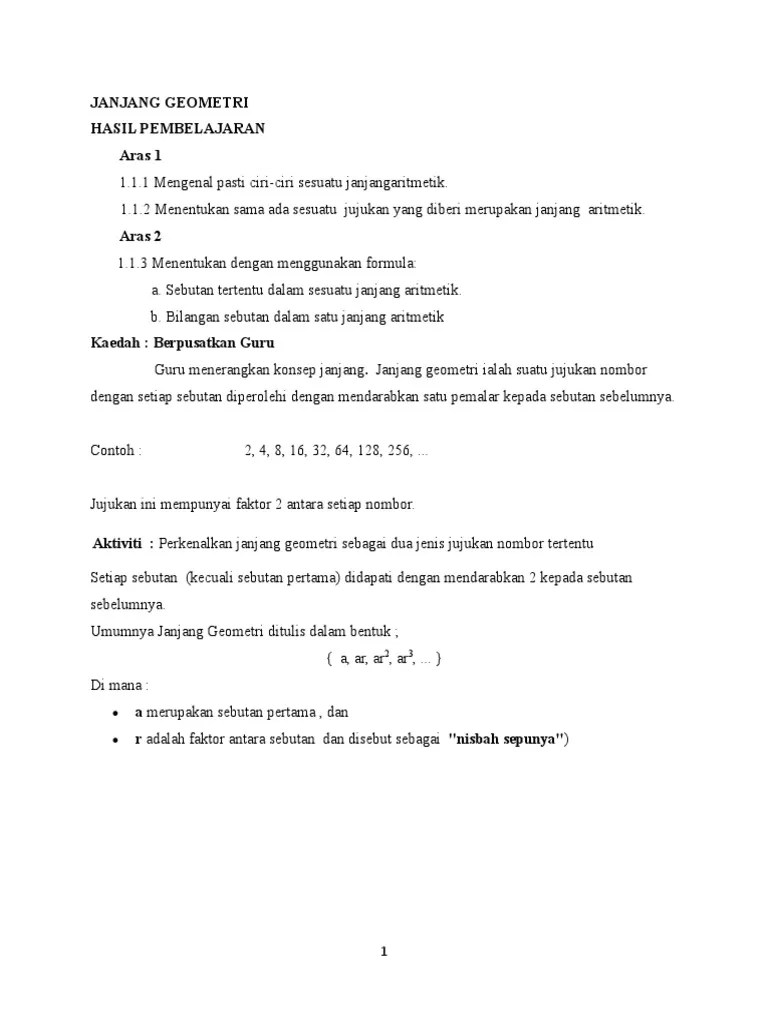 JANJANG GEOMETRI
HASIL PEMBELAJARAN

Aras 1

1.1.1 Mengenal pasti ciri-ciri sesuatu janjangaritmetik.

1.1.2 Menentukan sama ada sesuatu jujukan yang diberi merupakan janjang aritmetik.

Aras 2

1.1.3 Menentukan dengan menggunakan formula:

a. Sebutan tertentu dalam sesuatu janjang aritmetik.

b. Bilangan sebutan dalam satu janjang aritmetik

Kaedah : Berpusatkan Guru

Guru menerangkan konsep janjang. Janjang geometri ialah suatu jujukan nombor dengan setiap sebutan diperolehi dengan mendarabkan satu pemalar kepada sebutan sebelumnya.

Contoh : 2, 4, 8, 16, 32, 64, 128, 256, ...

Jujukan ini mempunyai faktor 2 antara setiap nombor.

Aktiviti : Perkenalkan janjang geometri sebagai dua jenis jujukan nombor tertentu

Setiap sebutan (kecuali sebutan pertama) didapati dengan mendarabkan 2 kepada sebutan sebelumnya.

Umumnya Janjang Geometri ditulis dalam bentuk ;

{ a, ar, $ar^2$, $ar^3$, ... }

Di mana :

• a merupakan sebutan pertama , dan
• r adalah faktor antara sebutan dan disebut sebagai "nisbah sepunya")

1